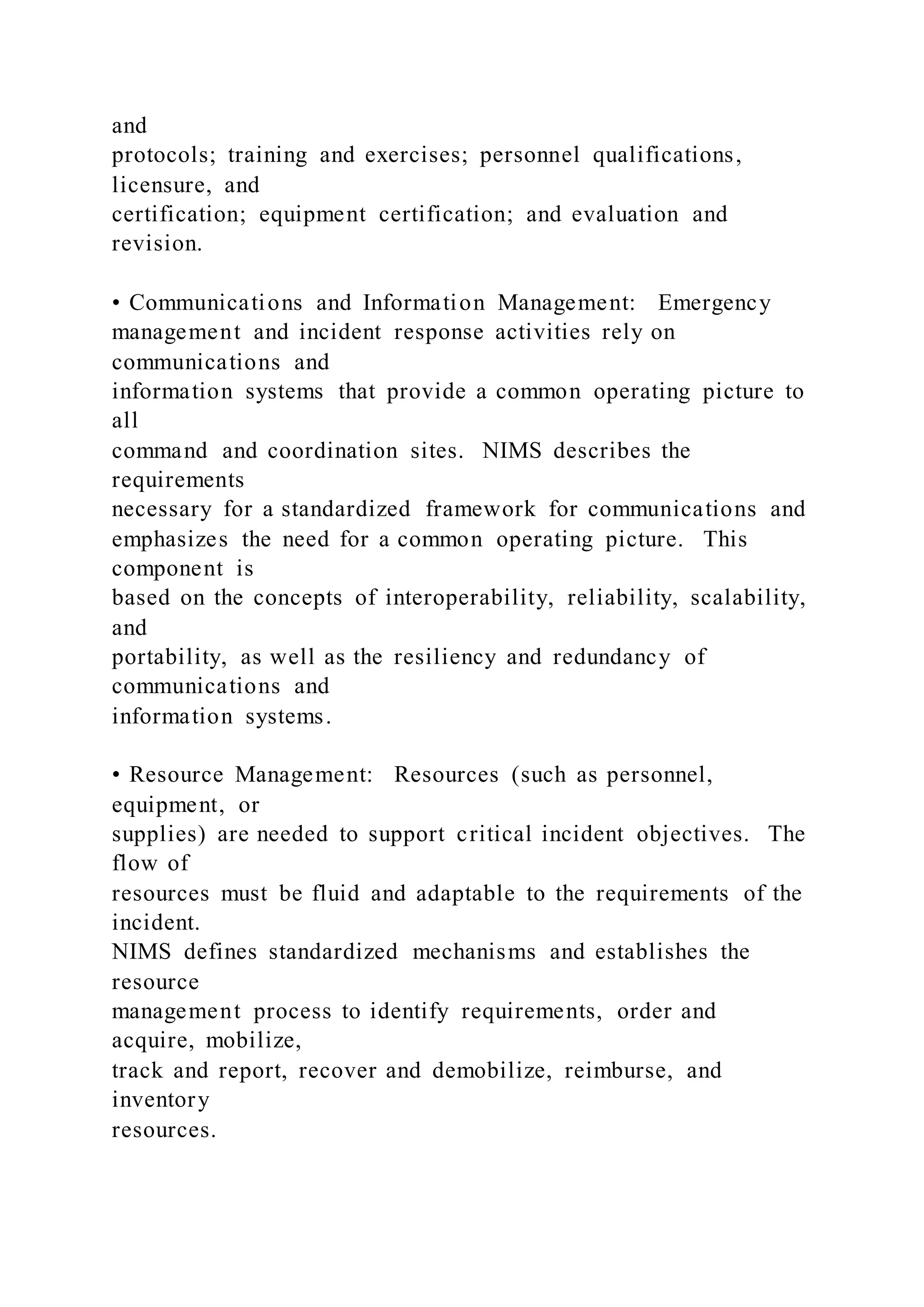 and
protocols; training and exercises; personnel qualifications, licensure, and
certification; equipment certification; and evaluation and revision.

• Communications and Information Management: Emergency management and incident response activities rely on communications and
information systems that provide a common operating picture to all
command and coordination sites. NIMS describes the requirements
necessary for a standardized framework for communications and
emphasizes the need for a common operating picture. This component is
based on the concepts of interoperability, reliability, scalability, and
portability, as well as the resiliency and redundancy of communications and
information systems.

• Resource Management: Resources (such as personnel, equipment, or
supplies) are needed to support critical incident objectives. The flow of
resources must be fluid and adaptable to the requirements of the incident.
NIMS defines standardized mechanisms and establishes the resource
management process to identify requirements, order and acquire, mobilize,
track and report, recover and demobilize, reimburse, and inventory
resources.